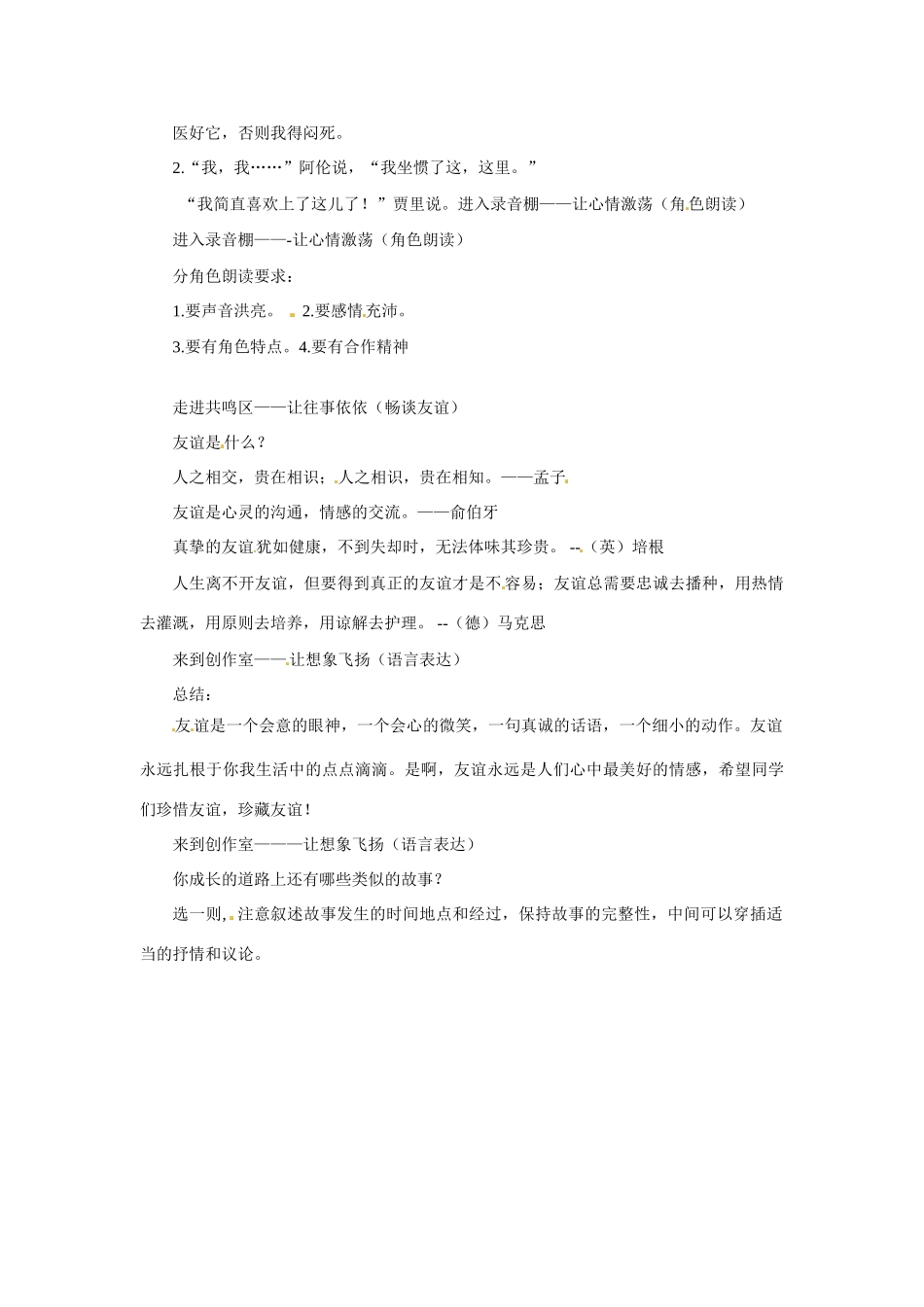 医好它，否则我得闷死。

2.“我，我……”阿伦说，“我坐惯了这，这里。”

“我简直喜欢上了这儿了！”贾里说。进入录音棚——让心情激荡（角色朗读）

进入录音棚——-让心情激荡（角色朗读）

分角色朗读要求：

1.要声音洪亮。 2.要感情充沛。

3.要有角色特点。4.要有合作精神

走进共鸣区——让往事依依（畅谈友谊）

友谊是什么？

人之相交，贵在相识；人之相识，贵在相知。——孟子

友谊是心灵的沟通，情感的交流。——俞伯牙

真挚的友谊犹如健康，不到失却时，无法体味其珍贵。 --（英）培根

人生离不开友谊，但要得到真正的友谊才是不容易；友谊总需要忠诚去播种，用热情去灌溉，用原则去培养，用谅解去护理。 --（德）马克思

来到创作室——让想象飞扬（语言表达）

总结：

友谊是一个会意的眼神，一个会心的微笑，一句真诚的话语，一个细小的动作。友谊永远扎根于你我生活中的点点滴滴。是啊，友谊永远是人们心中最美好的情感，希望同学们珍惜友谊，珍藏友谊！

来到创作室———让想象飞扬（语言表达）

你成长的道路上还有哪些类似的故事？

选一则，注意叙述故事发生的时间地点和经过，保持故事的完整性，中间可以穿插适当的抒情和议论。